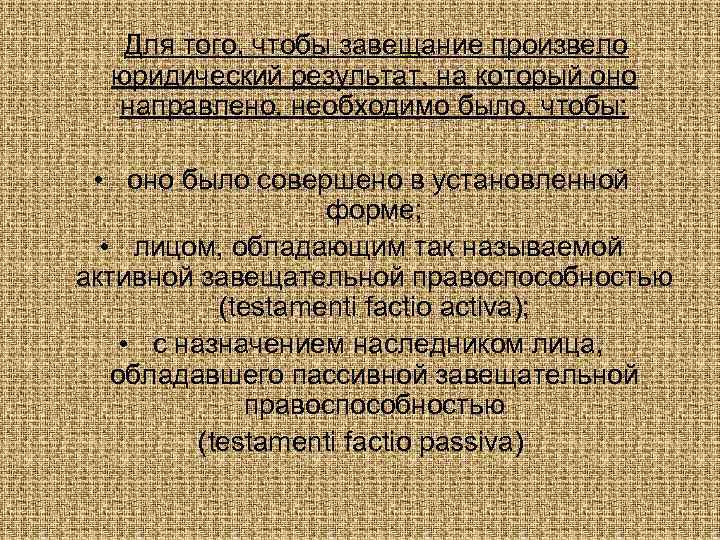 Для того, чтобы завещание произвело юридический результат, на который оно направлено, необходимо было, чтобы:

• оно было совершено в установленной форме;

• лицом, обладающим так называемой активной завещательной правоспособностью (testamenti factio activa);

• с назначением наследником лица, обладавшего пассивной завещательной правоспособностью (testamenti factio passiva)